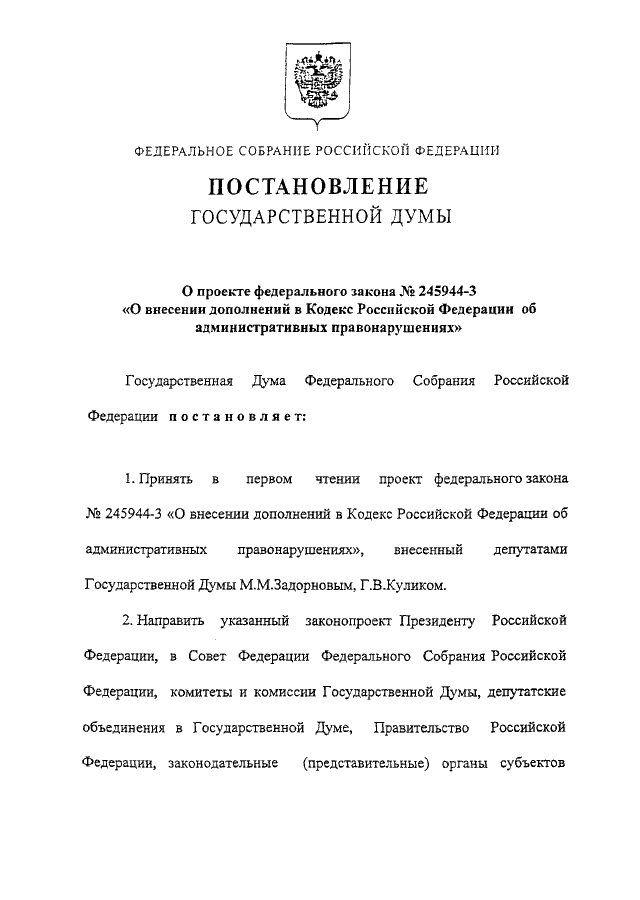 ФЕДЕРАЛЬНОЕ СОБРАНИЕ РОССИЙСКОЙ ФЕДЕРАЦИИ

ПОСТАНОВЛЕНИЕ
ГОСУДАРСТВЕННОЙ ДУМЫ

О проекте федерального закона № 245944-3
«О внесении дополнений в Кодекс Российской Федерации об административных правонарушениях»

Государственная Дума Федерального Собрания Российской Федерации постановляет:

1. Принять в первом чтении проект федерального закона № 245944-3 «О внесении дополнений в Кодекс Российской Федерации об административных правонарушениях», внесенный депутатами Государственной Думы М.М.Задорновым, Г.В.Куликом.

2. Направить указанный законопроект Президенту Российской Федерации, в Совет Федерации Федерального Собрания Российской Федерации, комитеты и комиссии Государственной Думы, депутатские объединения в Государственной Думе, Правительство Российской Федерации, законодательные (представительные) органы субъектов